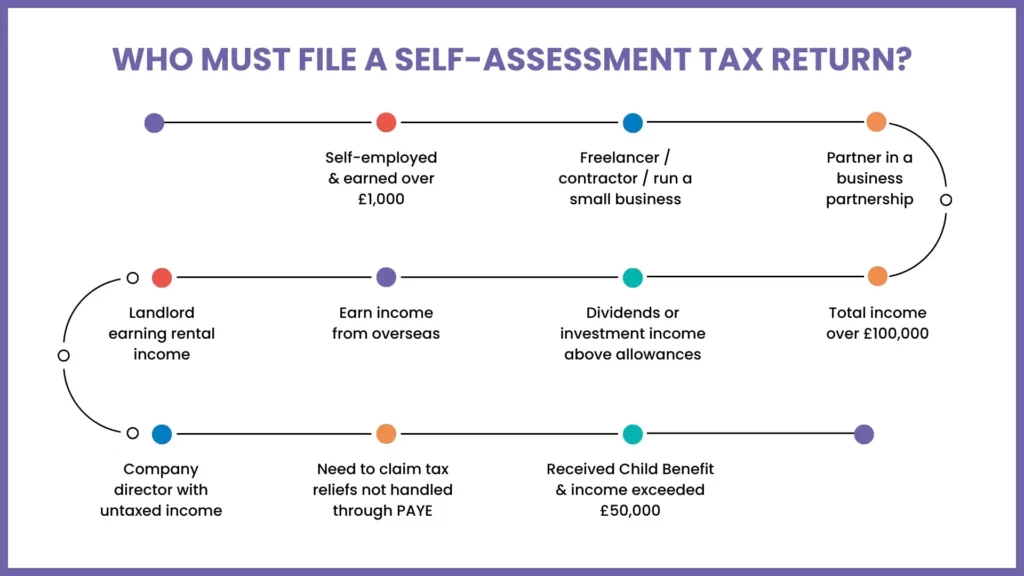 WHO MUST FILE A SELF-ASSESSMENT TAX RETURN?

Self-employed & earned over £1,000

Freelancer / contractor / run a small business

Partner in a business partnership

Total income over £100,000

Dividends or investment income above allowances

Earn income from overseas

Landlord earning rental income

Company director with untaxed income

Need to claim tax reliefs not handled through PAYE

Received Child Benefit & income exceeded £50,000